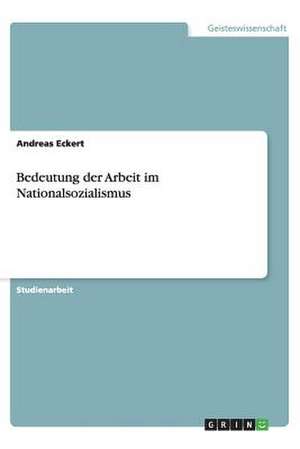 Geisteswissenschaft

Andreas Eckert

Bedeutung der Arbeit im Nationalsozialismus

Studienarbeit

GRIN